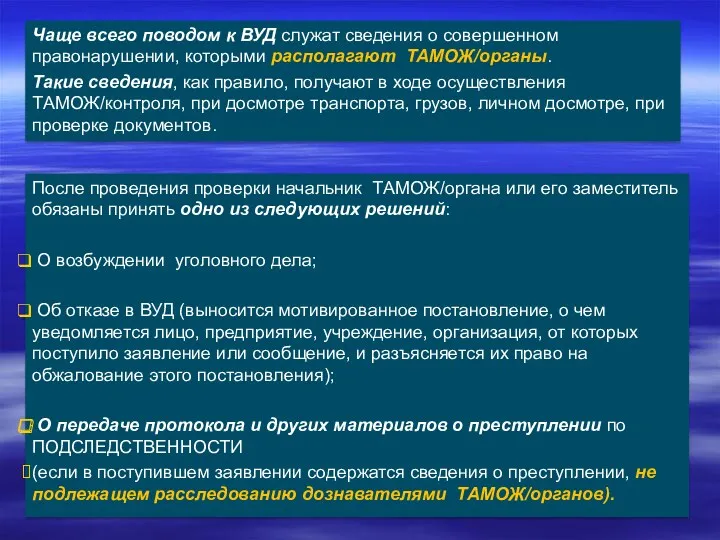 Чаще всего поводом к ВУД служат сведения о совершенном правонарушении, которыми располагают ТАМОЖ/органы.

Такие сведения, как правило, получают в ходе осуществления ТАМОЖ/контроля, при досмотре транспорта, грузов, личном досмотре, при проверке документов.

После проведения проверки начальник ТАМОЖ/органа или его заместитель обязаны принять одно из следующих решений:

❑ О возбуждении уголовного дела;

❑ Об отказе в ВУД (выносится мотивированное постановление, о чем уведомляется лицо, предприятие, учреждение, организация, от которых поступило заявление или сообщение, и разъясняется их право на обжалование этого постановления);

❑ О передаче протокола и других материалов о преступлении по ПОДСЛЕДСТВЕННОСТИ

(если в поступившем заявлении содержатся сведения о преступлении, не подлежащем расследованию дознавателями ТАМОЖ/органов).